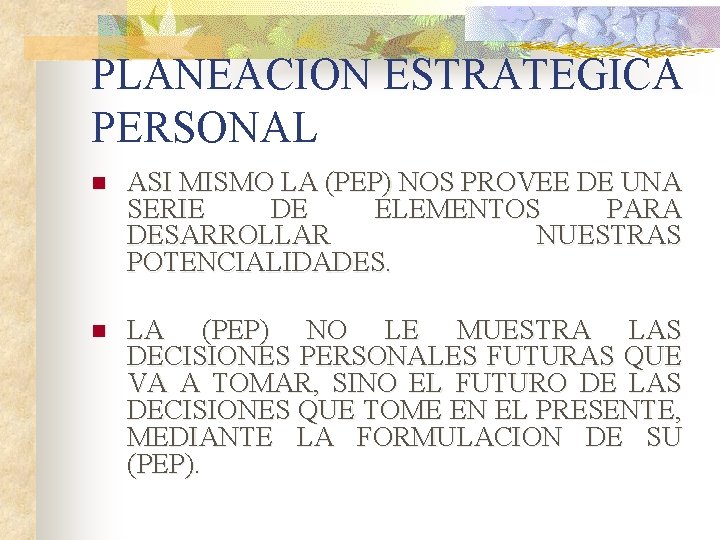 PLANEACION ESTRATEGICA PERSONAL

• ASI MISMO LA (PEP) NOS PROVEE DE UNA SERIE DE ELEMENTOS PARA DESARROLLAR NUESTRAS POTENCIALIDADES.

• LA (PEP) NO LE MUESTRA LAS DECISIONES PERSONALES FUTURAS QUE VA A TOMAR, SINO EL FUTURO DE LAS DECISIONES QUE TOME EN EL PRESENTE, MEDIANTE LA FORMULACION DE SU (PEP).